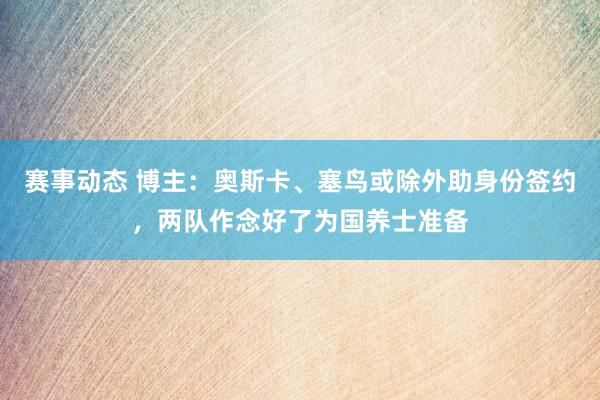 赛事动态 博主：奥斯卡、塞鸟或除外助身份签约，两队作念好了为国养士准备